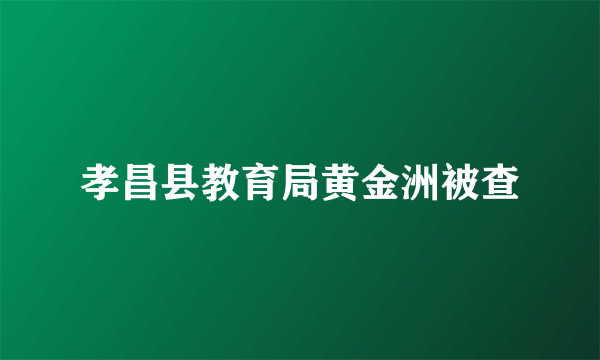 孝昌县教育局黄金洲被查